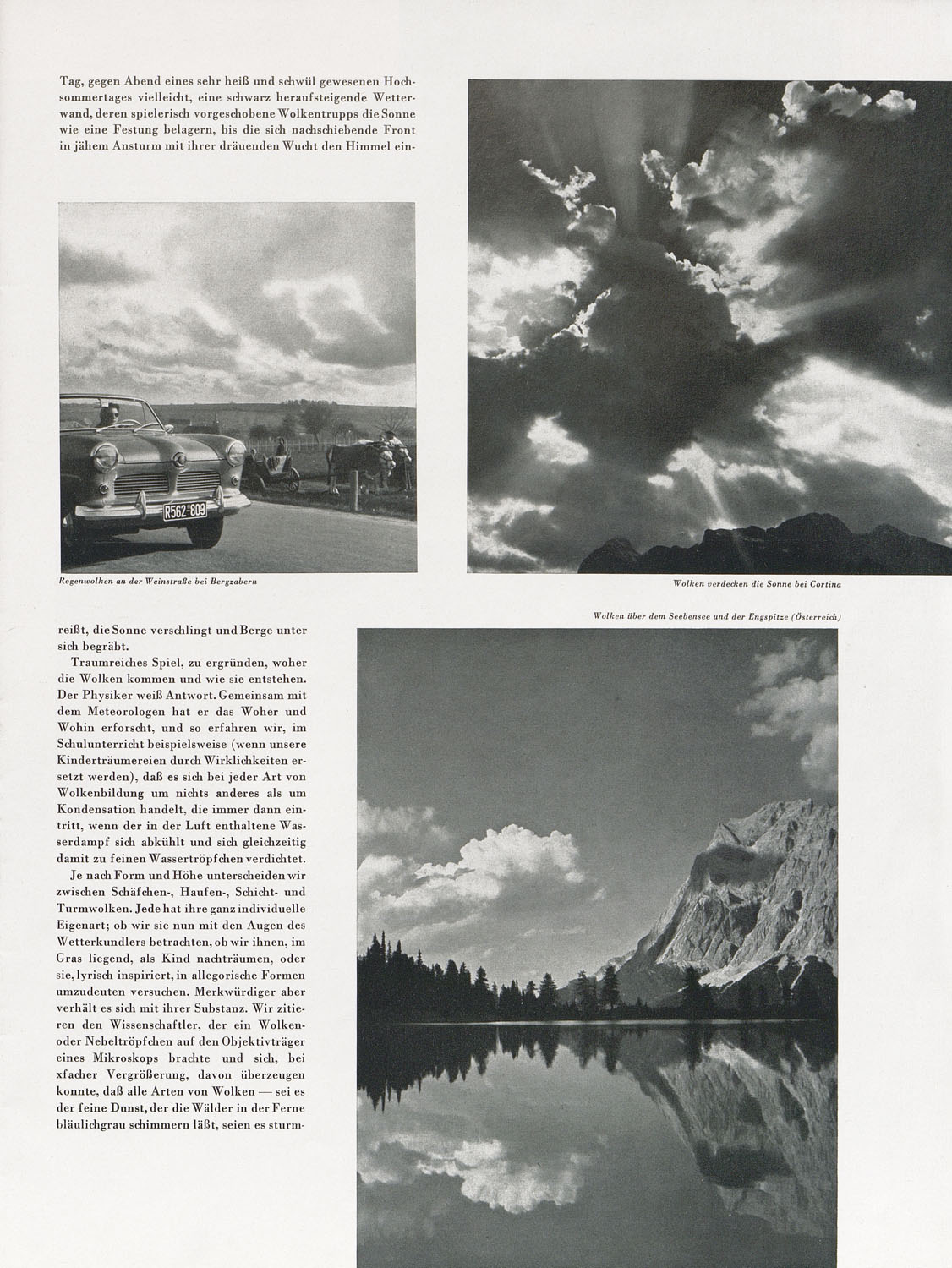 Tag, gegen Abend eines sehr heiß und schwül gewesenen Hochsommertages vielleicht, eine schwarz heraufsteigende Wetterwand, deren spielerisch vorgeschobene Wolkentrupps die Sonne wie eine Festung belagern, bis die sich nachschiebende Front in jähem Ansturm mit ihrer dräuenden Wucht den Himmel ein-

R562-809

Regenwolken an der Weinstraße bei Bergzabern

Wolken verdecken die Sonne bei Cortina

Wolken über dem Seebensee und der Engspitze (Österreich)

reißt, die Sonne verschlingt und Berge unter sich begräbt.

Traumreiches Spiel, zu ergründen, woher die Wolken kommen und wie sie entstehen. Der Physiker weiß Antwort. Gemeinsam mit dem Meteorologen hat er das Woher und Wohin erforscht, und so erfahren wir, im Schulunterricht beispielsweise (wenn unsere Kinderträumereien durch Wirklichkeiten ersetzt werden), daß es sich bei jeder Art von Wolkenbildung um nichts anderes als um Kondensation handelt, die immer dann eintritt, wenn der in der Luft enthaltene Wasserdampf sich abkühlt und sich gleichzeitig damit zu feinen Wassertröpfchen verdichtet.

Je nach Form und Höhe unterscheiden wir zwischen Schäfchen-, Haufen-, Schicht- und Turmwolken. Jede hat ihre ganz individuelle Eigenart; ob wir sie nun mit den Augen des Wetterkundlers betrachten, ob wir ihnen, im Gras liegend, als Kind nachträumen, oder sie, lyrisch inspiriert, in allegorische Formen umzudeuten versuchen. Merkwürdiger aber verhält es sich mit ihrer Substanz. Wir zitieren den Wissenschaftler, der ein Wolken- oder Nebeltröpfchen auf den Objektivträger eines Mikroskops brachte und sich, bei xfacher Vergrößerung, davon überzeugen konnte, daß alle Arten von Wolken — sei es der feine Dunst, der die Wälder in der Ferne bläulichgrau schimmern läßt, seien es sturm-